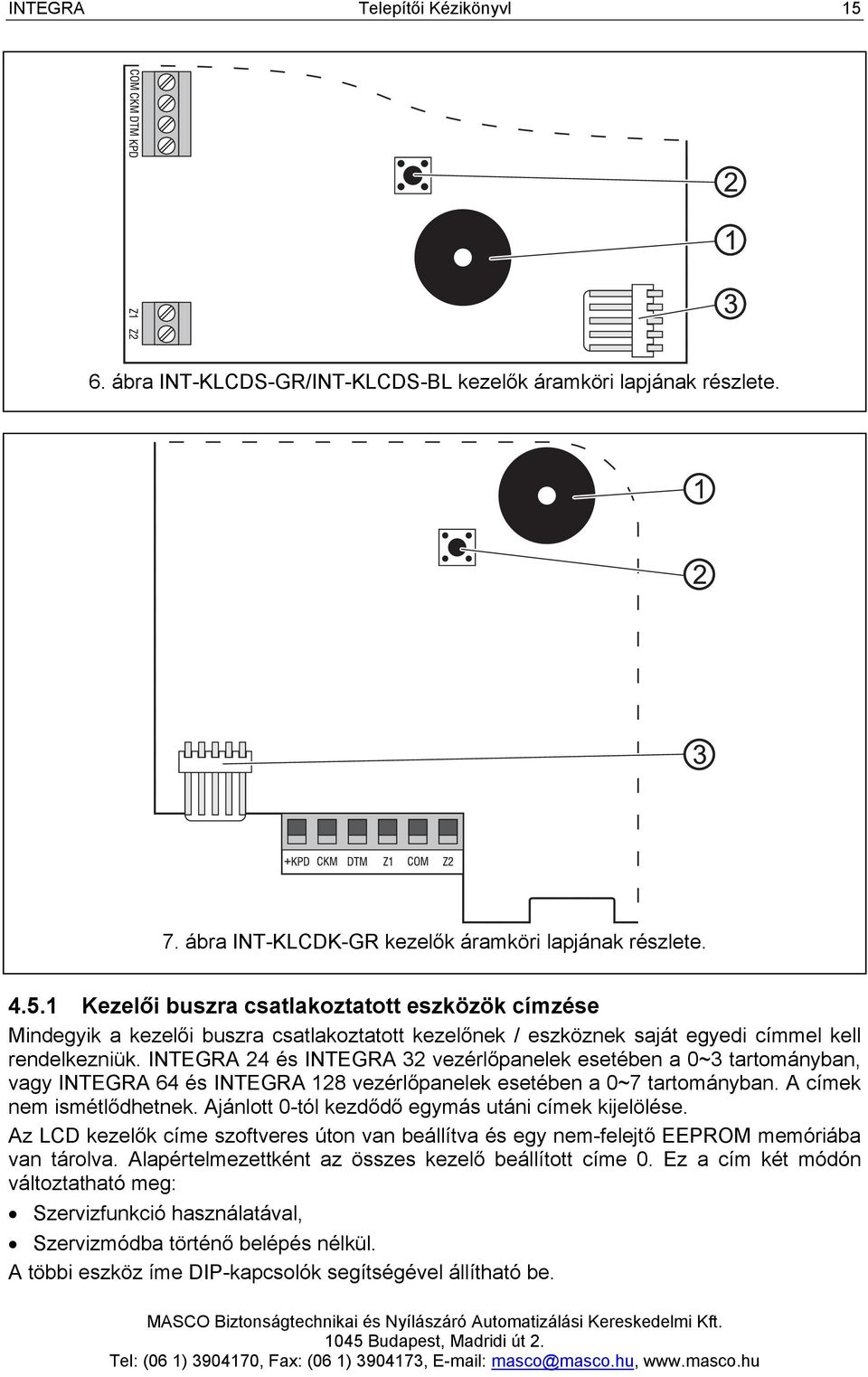 INTEGRA Telepítői Kézikönyv 15

COM CKM DTM KPD

Z1 Z2

2

1

3

6. ábra INT-KLCDS-GR/INT-KLCDS-BL kezelők áramköri lapjának részlete.

1

2

3

+KPD CKM DTM Z1 COM Z2

7. ábra INT-KLCDK-GR kezelők áramköri lapjának részlete.

4.5.1 Kezelői buszra csatlakoztatott eszközök címzése

Mindegyik a kezelői buszra csatlakoztatott kezelőnek / eszköznek saját egyedi címmel kell rendelkezniük. INTEGRA 24 és INTEGRA 32 vezérlőpanelek esetében a 0~3 tartományban, vagy INTEGRA 64 és INTEGRA 128 vezérlőpanelek esetében a 0~7 tartományban. A címek nem ismétlődhetnek. Ajánlott 0-tól kezdődő egymás utáni címek kijelölése.

Az LCD kezelők címe szoftveres úton van beállítva és egy nem-felejtő EEPROM memóriába van tárolva. Alapértelmezettként az összes kezelő beállított címe 0. Ez a cím két módón változtatható meg:

• Szervizfunkció használatával,

• Szervizmódba történő belépés nélkül.

A többi eszköz íme DIP-kapcsolók segítségével állítható be.

MASCO Biztonságtechnikai és Nyílászáró Automatizálási Kereskedelmi Kft.
1045 Budapest, Madridi út 2.
Tel: (06 1) 3904170, Fax: (06 1) 3904173, E-mail: masco@masco.hu, www.masco.hu